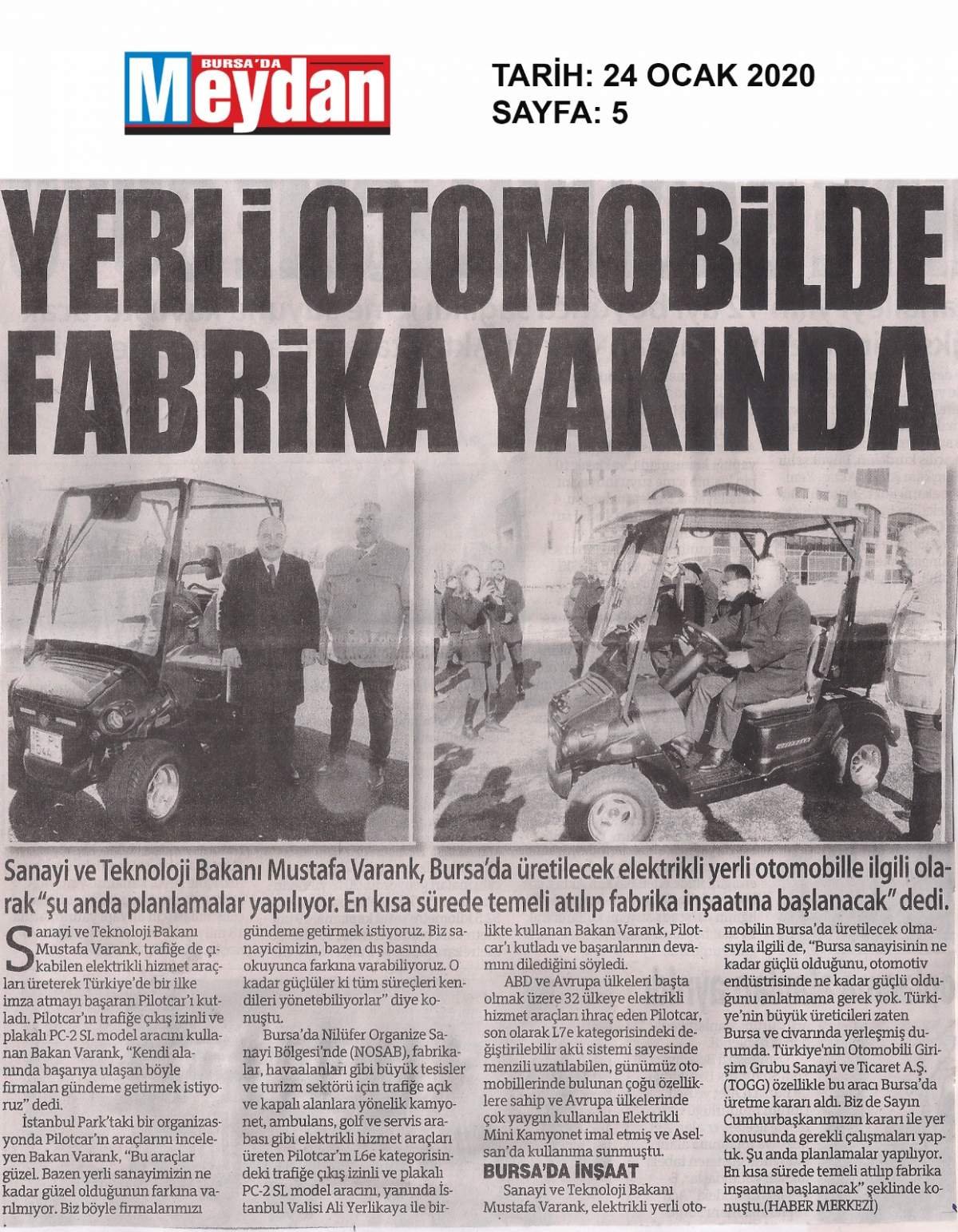 BURSA'DA Meydan

TARİH: 24 OCAK 2020
SAYFA: 5

YERLİ OTOMOBİLDE FABRİKA YAKINDA

Sanayi ve Teknoloji Bakanı Mustafa Varank, Bursa'da üretilecek elektrikli yerli otomobille ilgili olarak "şu anda planlamalar yapılıyor. En kısa sürede temeli atılıp fabrika inşaatına başlanacak" dedi.

Sanayi ve Teknoloji Bakanı Mustafa Varank, trafiğe de çıkabilen elektrikli hizmet araçları üreterek Türkiye'de bir ilke imza atmayı başaran Pilotcar'ı kutladı. Pilotcar'ın trafiğe çıkış izinli ve plakalı PC-2 SL model aracını kullanan Bakan Varank, "Kendi alanında başarıya ulaşan böyle firmaları gündeme getirmek istiyoruz" dedi.

İstanbul Park'taki bir organizasyonda Pilotcar'ın araçlarını inceleyen Bakan Varank, "Bu araçlar güzel. Bazen yerli sanayimizin ne kadar güzel olduğunun farkına varılmıyor. Biz böyle firmalarımızı gündeme getirmek istiyoruz. Biz sanayicimizin, bazen dış basında okuyunca farkına varabiliyoruz. O kadar güçlüler ki tüm süreçleri kendileri yönetebiliyorlar" diye konuştu.

Bursa'da Nilüfer Organize Sanayi Bölgesi'nde (NOSAB), fabrikalar, havaalanları gibi büyük tesisler ve turizm sektörü için trafiğe açık ve kapalı alanlara yönelik kamyonet, ambulans, golf ve servis arabası gibi elektrikli hizmet araçları üreten Pilotcar'ın L6e kategorisindeki trafiğe çıkış izinli ve plakalı PC-2 SL model aracını, yanında İstanbul Valisi Ali Yerlikaya ile birlikte kullanan Bakan Varank, Pilotcar'ı kutladı ve başarılarının devamını dilediğini söyledi.

ABD ve Avrupa ülkeleri başta olmak üzere 32 ülkeye elektrikli hizmet araçları ihraç eden Pilotcar, son olarak L7e kategorisindeki değiştirilebilir akü sistemi sayesinde menzili uzatılabilen, günümüz otomobillerinde bulunan çoğu özelliklere sahip ve Avrupa ülkelerinde çok yaygın kullanılan Elektrikli Mini Kamyonet imal etmiş ve Aselsan'da kullanıma sunmuştu.

BURSA'DA İNŞAAT

Sanayi ve Teknoloji Bakanı Mustafa Varank, elektrikli yerli otomobilin Bursa'da üretilecek olmasıyla ilgili de, "Bursa sanayisinin ne kadar güçlü olduğunu, otomotiv endüstrisinde ne kadar güçlü olduğunu anlatmama gerek yok. Türkiye'nin büyük üreticileri zaten Bursa ve civarında yerleşmiş durumda. Türkiye'nin Otomobili Girişim Grubu Sanayi ve Ticaret A.Ş. (TOGG) özellikle bu aracı Bursa'da üretme kararı aldı. Biz de Sayın Cumhurbaşkanımızın kararı ile yer konusunda gerekli çalışmaları yaptık. Şu anda planlamalar yapılıyor. En kısa sürede temeli atılıp fabrika inşaatına başlanacak" şeklinde konuştu.(HABER MERKEZİ)